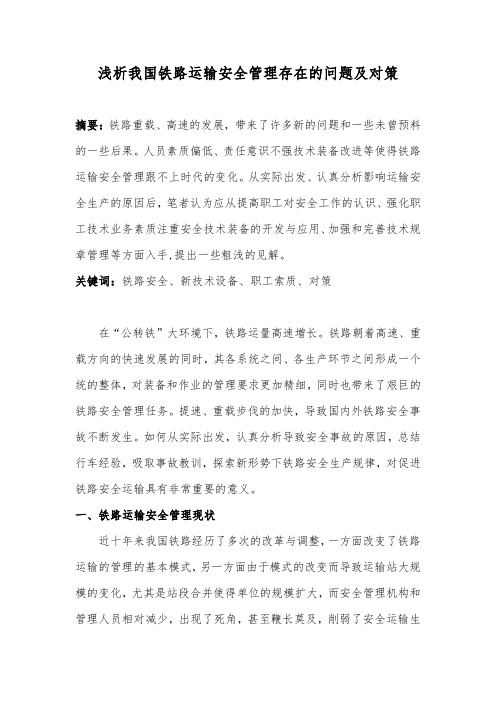 浅析我国铁路运输安全管理存在的问题及对策

摘要：铁路重载、高速的发展，带来了许多新的问题和一些未曾预料的一些后果。人员素质偏低、责任意识不强技术装备改进等使得铁路运输安全管理跟不上时代的变化。从实际出发、认真分析影响运输安全生产的原因后，笔者认为应从提高职工对安全工作的认识、强化职工技术业务素质注重安全技术装备的开发与应用、加强和完善技术规章管理等方面入手，提出一些粗浅的见解。

关键词：铁路安全、新技术设备、职工素质、对策

在“公转铁”大环境下，铁路运量高速增长。铁路朝着高速、重载方向的快速发展的同时，其各系统之间、各生产环节之间形成一个统的整体，对装备和作业的管理要求更加精细，同时也带来了艰巨的铁路安全管理任务。提速、重载步伐的加快，导致国内外铁路安全事故不断发生。如何从实际出发，认真分析导致安全事故的原因，总结行车经验，吸取事故教训，探索新形势下铁路安全生产规律，对促进铁路安全运输具有非常重要的意义。

一、铁路运输安全管理现状

近十年来我国铁路经历了多次的改革与调整，一方面改变了铁路运输的管理的基本模式，另一方面由于模式的改变而导致运输站大规模的变化，尤其是站段合并使得单位的规模扩大，而安全管理机构和管理人员相对减少，出现了死角，甚至鞭长莫及，削弱了安全运输生